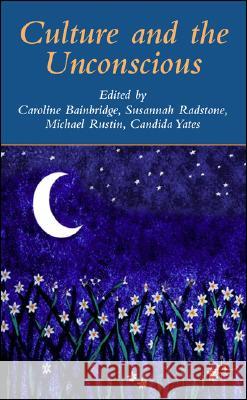 Culture and the Unconscious

Edited by
Caroline Bainbridge, Susannah Radstone, Michael Rustin, Candida Yates

Kraina Książek